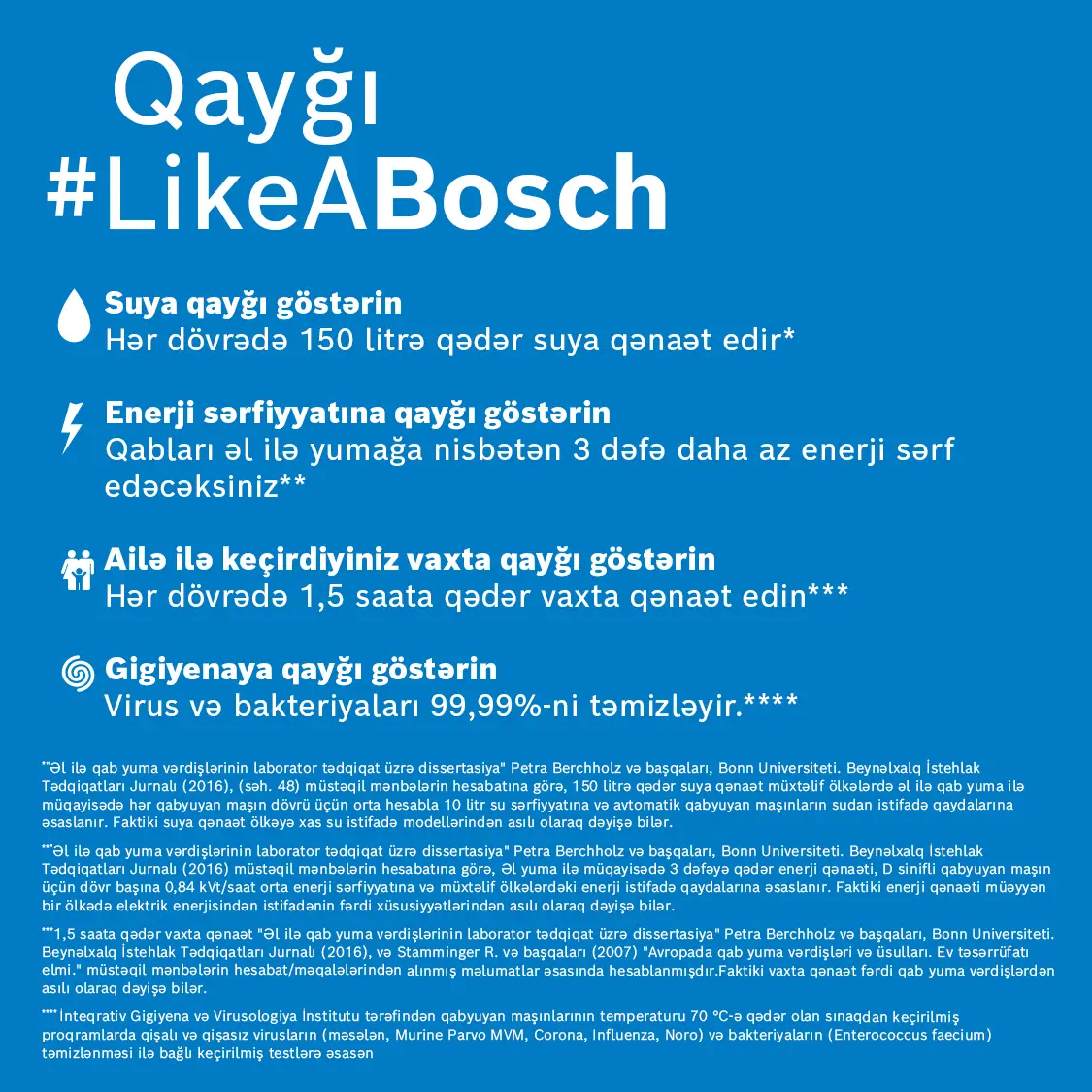 Qayğı
#LikeABosch

Suya qayğı göstərin
Hər dövrədə 150 litrə qədər suya qənaət edir*

Enerji sərfiyyatına qayğı göstərin
Qabları əl ilə yumağa nisbətən 3 dəfə daha az enerji sərf edəcəksiniz**

Ailə ilə keçirdiyiniz vaxta qayğı göstərin
Hər dövrədə 1,5 saata qədər vaxta qənaət edin***

Gigiyenaya qayğı göstərin
Virus və bakteriyaları 99,99%-ni təmizləyir.****

*"Əl ilə qab yuma vərdişlərinin laborator tədqiqat üzrə dissertasiya" Petra Berchholz və başqaları, Bonn Universiteti. Beynəlxalq İstehlak Tədqiqatları Jurnalı (2016), (səh. 48) müstəqil mənbələrin hesabatına görə, 150 litrə qədər suya qənaət müxtəlif ölkələrdə əl ilə qab yuma ilə müqayisədə hər qabyuyan maşın dövrü üçün orta hesabla 10 litr su sərfiyyatına və avtomatik qabyuyan maşınların sudan istifadə qaydalarına əsaslanır. Faktiki suya qənaət ölkəyə xas su istifadə modellərindən asılı olaraq dəyişə bilər.

**"Əl ilə qab yuma vərdişlərinin laborator tədqiqat üzrə dissertasiya" Petra Berchholz və başqaları, Bonn Universiteti. Beynəlxalq İstehlak Tədqiqatları Jurnalı (2016) müstəqil mənbələrin hesabatına görə, Əl yuma ilə müqayisədə 3 dəfəyə qədər enerji qənaəti, D sinifli qabyuyan maşın üçün dövr başına 0,84 kVt/saat orta enerji sərfiyyatına və müxtəlif ölkələrdəki enerji istifadə qaydalarına əsaslanır. Faktiki enerji qənaəti müəyyən bir ölkədə elektrik enerjisindən istifadənin fərdi xüsusiyyətlərindən asılı olaraq dəyişə bilər.

***1,5 saata qədər vaxta qənaət "Əl ilə qab yuma vərdişlərinin laborator tədqiqat üzrə dissertasiya" Petra Berchholz və başqaları, Bonn Universiteti. Beynəlxalq İstehlak Tədqiqatları Jurnalı (2016), və Stamminger R. və başqaları (2007) "Avropada qab yuma vərdişləri və üsulları. Ev təsərrüfatı elmi." müstəqil mənbələrin hesabat/məqalələrindən alınmış məlumatlar əsasında hesablanmışdır.Faktiki vaxta qənaət fərdi qab yuma vərdişlərdən asılı olaraq dəyişə bilər.

****İnteqrativ Gigiyena və Virusologiya İnstitutu tərəfindən qabyuyan maşınlarının temperaturu 70 °C-ə qədər olan sınaqdan keçirilmiş proqramlarda qişalı və qişasız virusların (məsələn, Murine Parvo MVM, Corona, Influenza, Noro) və bakteriyaların (Enterococcus faecium) təmizlənməsi ilə bağlı keçirilmiş testlərə əsasən